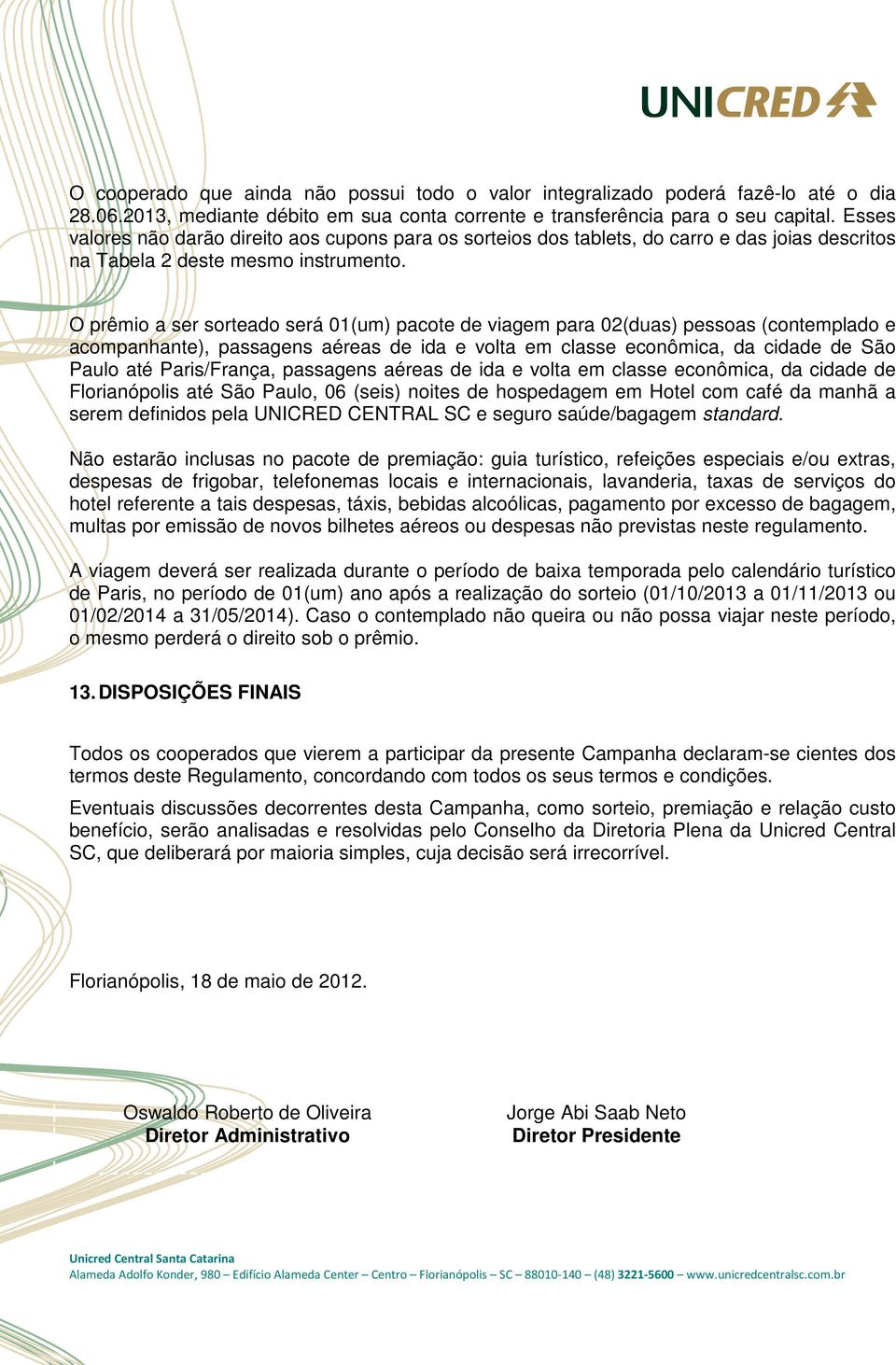 UNICRED

O cooperado que ainda não possui todo o valor integralizado poderá fazê-lo até o dia 28.06.2013, mediante débito em sua conta corrente e transferência para o seu capital. Esses valores não darão direito aos cupons para os sorteios dos tablets, do carro e das joias descritos na Tabela 2 deste mesmo instrumento.

O prêmio a ser sorteado será 01(um) pacote de viagem para 02(duas) pessoas (contemplado e acompanhante), passagens aéreas de ida e volta em classe econômica, da cidade de São Paulo até Paris/França, passagens aéreas de ida e volta em classe econômica, da cidade de Florianópolis até São Paulo, 06 (seis) noites de hospedagem em Hotel com café da manhã a serem definidos pela UNICRED CENTRAL SC e seguro saúde/bagagem standard.

Não estarão inclusas no pacote de premiação: guia turístico, refeições especiais e/ou extras, despesas de frigobar, telefonemas locais e internacionais, lavanderia, taxas de serviços do hotel referente a tais despesas, táxis, bebidas alcoólicas, pagamento por excesso de bagagem, multas por emissão de novos bilhetes aéreos ou despesas não previstas neste regulamento.

A viagem deverá ser realizada durante o período de baixa temporada pelo calendário turístico de Paris, no período de 01(um) ano após a realização do sorteio (01/10/2013 a 01/11/2013 ou 01/02/2014 a 31/05/2014). Caso o contemplado não queira ou não possa viajar neste período, o mesmo perderá o direito sob o prêmio.

13. DISPOSIÇÕES FINAIS

Todos os cooperados que vierem a participar da presente Campanha declaram-se cientes dos termos deste Regulamento, concordando com todos os seus termos e condições.

Eventuais discussões decorrentes desta Campanha, como sorteio, premiação e relação custo benefício, serão analisadas e resolvidas pelo Conselho da Diretoria Plena da Unicred Central SC, que deliberará por maioria simples, cuja decisão será irrecorrível.

Florianópolis, 18 de maio de 2012.

Oswaldo Roberto de Oliveira
Diretor Administrativo

Jorge Abi Saab Neto
Diretor Presidente

Unicred Central Santa Catarina
Alameda Adolfo Konder, 980 – Edifício Alameda Center – Centro – Florianópolis – SC – 88010-140 – (48) 3221-5600 – www.unicredcentralsc.com.br